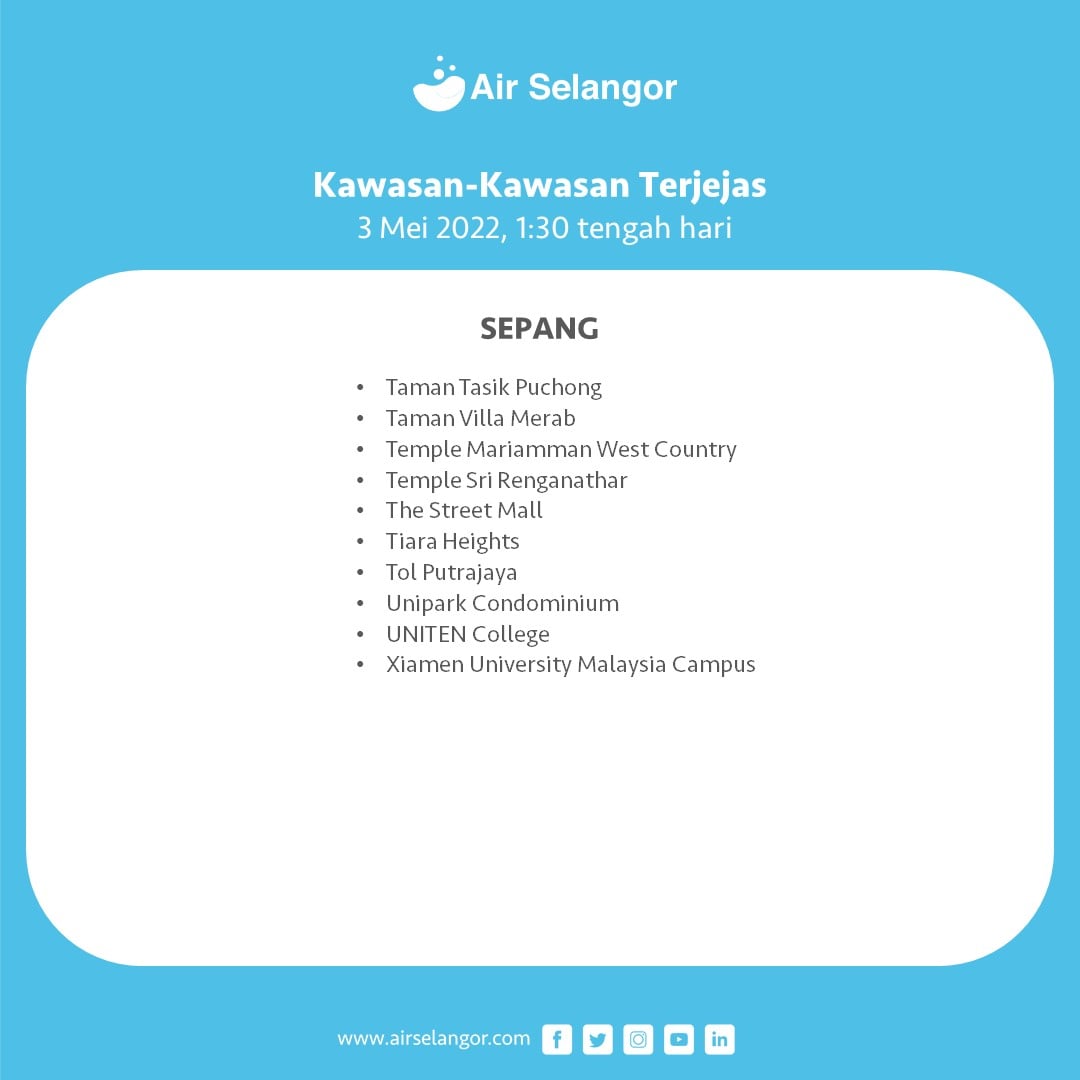 Air Selangor

Kawasan-Kawasan Terjejas
3 Mei 2022, 1:30 tengah hari

SEPANG

• Taman Tasik Puchong
• Taman Villa Merab
• Temple Mariamman West Country
• Temple Sri Renganathar
• The Street Mall
• Tiara Heights
• Tol Putrajaya
• Unipark Condominium
• UNITEN College
• Xiamen University Malaysia Campus

www.airselangor.com